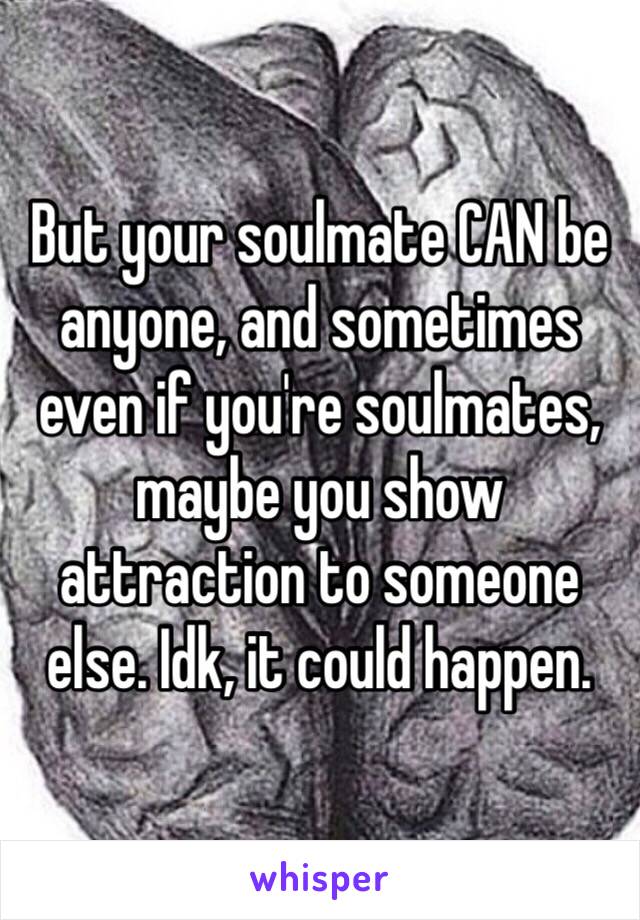 But your soulmate CAN be anyone, and sometimes even if you're soulmates, maybe you show attraction to someone else. Idk, it could happen.

whisper